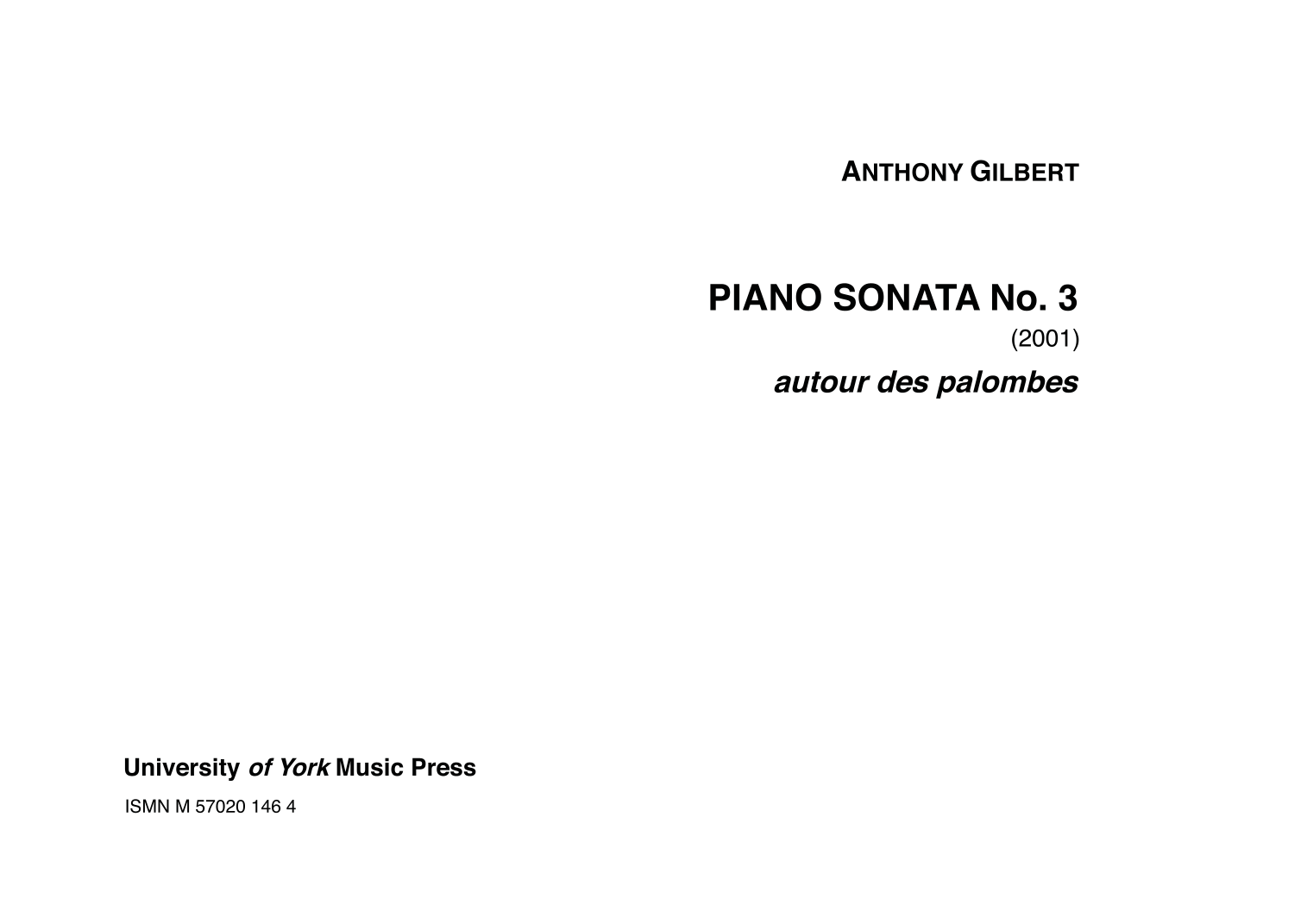 ANTHONY GILBERT

PIANO SONATA No. 3
(2001)
autour des palombes

University of York Music Press
ISMN M 57020 146 4